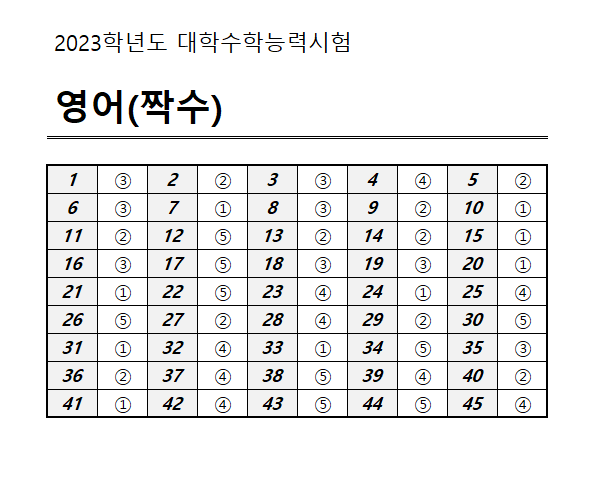 2023학년도 대학수학능력시험

영어(짝수)

| 1 | ③ | 2 | ② | 3 | ③ | 4 | ④ | 5 | ② |
|---|---|---|---|---|---|---|---|---|---|
| 6 | ③ | 7 | ① | 8 | ③ | 9 | ② | 10 | ① |
| 11 | ② | 12 | ⑤ | 13 | ② | 14 | ② | 15 | ① |
| 16 | ③ | 17 | ⑤ | 18 | ③ | 19 | ③ | 20 | ① |
| 21 | ① | 22 | ⑤ | 23 | ④ | 24 | ① | 25 | ④ |
| 26 | ⑤ | 27 | ② | 28 | ④ | 29 | ② | 30 | ⑤ |
| 31 | ① | 32 | ④ | 33 | ① | 34 | ⑤ | 35 | ③ |
| 36 | ② | 37 | ④ | 38 | ⑤ | 39 | ④ | 40 | ② |
| 41 | ① | 42 | ④ | 43 | ⑤ | 44 | ⑤ | 45 | ④ |